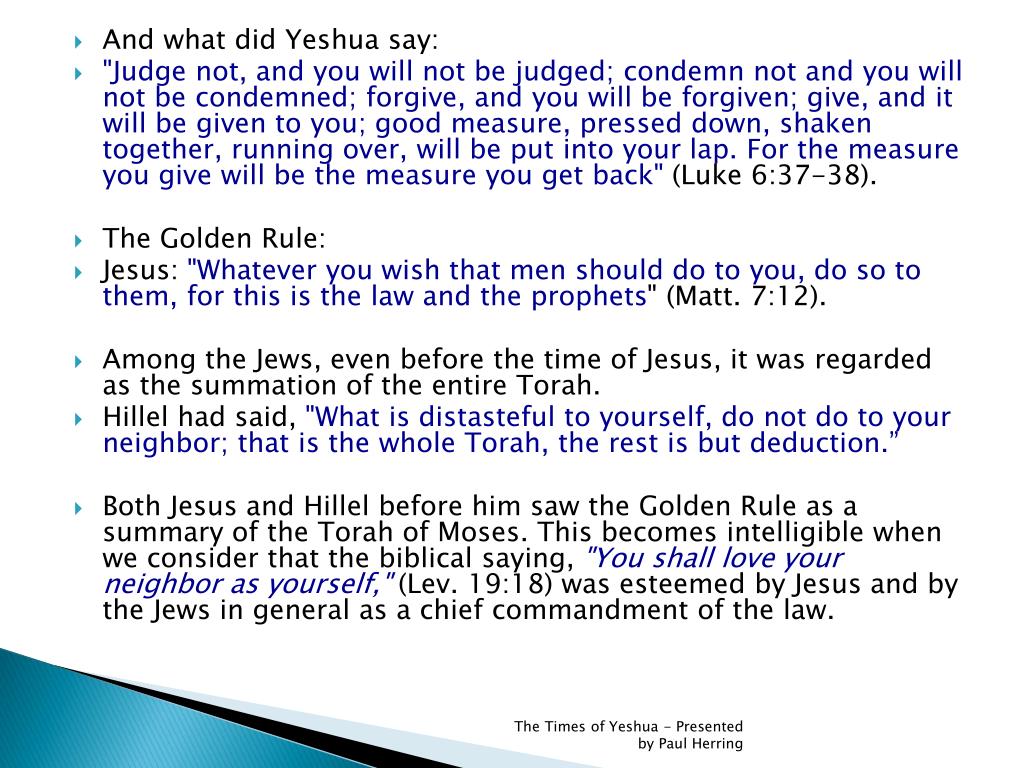 And what did Yeshua say:

"Judge not, and you will not be judged; condemn not and you will not be condemned; forgive, and you will be forgiven; give, and it will be given to you; good measure, pressed down, shaken together, running over, will be put into your lap. For the measure you give will be the measure you get back" (Luke 6:37-38).

The Golden Rule:

Jesus: "Whatever you wish that men should do to you, do so to them, for this is the law and the prophets" (Matt. 7:12).

Among the Jews, even before the time of Jesus, it was regarded as the summation of the entire Torah.

Hillel had said, "What is distasteful to yourself, do not do to your neighbor; that is the whole Torah, the rest is but deduction."

Both Jesus and Hillel before him saw the Golden Rule as a summary of the Torah of Moses. This becomes intelligible when we consider that the biblical saying, "You shall love your neighbor as yourself," (Lev. 19:18) was esteemed by Jesus and by the Jews in general as a chief commandment of the law.

The Times of Yeshua - Presented by Paul Herring